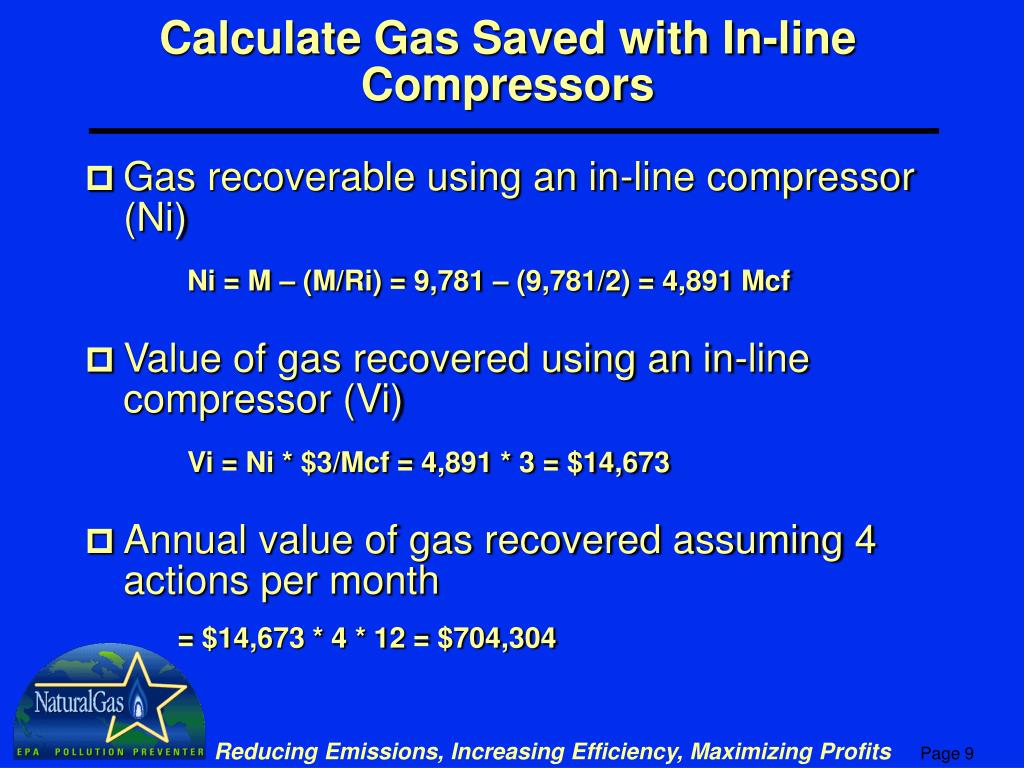 Calculate Gas Saved with In-line Compressors

Gas recoverable using an in-line compressor (Ni)

Ni = M – (M/Ri) = 9,781 – (9,781/2) = 4,891 Mcf

Value of gas recovered using an in-line compressor (Vi)

Vi = Ni * \$3/Mcf = 4,891 * 3 = \$14,673

Annual value of gas recovered assuming 4 actions per month

= \$14,673 * 4 * 12 = \$704,304

NaturalGas

EPA POLLUTION PREVENTER

Reducing Emissions, Increasing Efficiency, Maximizing Profits

Page 9